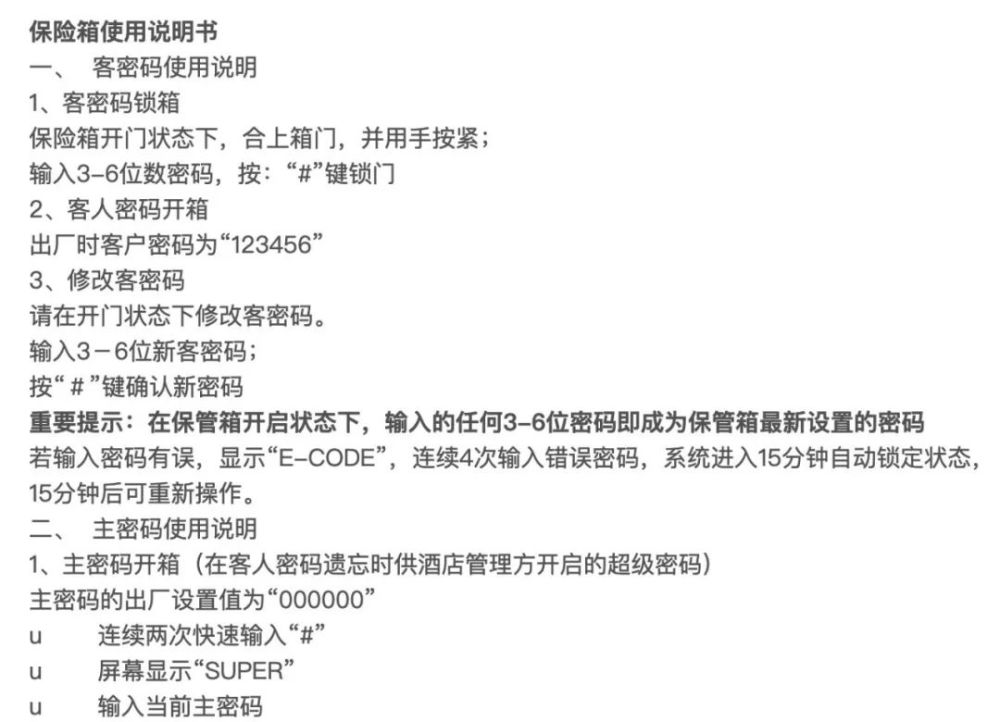 保险箱使用说明书

一、 客密码使用说明

1、客密码锁箱

保险箱开门状态下，合上箱门，并用手按紧；

输入3-6位数密码，按：“#”键锁门

2、客人密码开箱

出厂时客户密码为“123456”

3、修改客密码

请在开门状态下修改客密码。

输入3－6位新客密码；

按“#”键确认新密码

重要提示：在保管箱开启状态下，输入的任何3-6位密码即成为保管箱最新设置的密码

若输入密码有误，显示“E-CODE”，连续4次输入错误密码，系统进入15分钟自动锁定状态，15分钟后可重新操作。

二、 主密码使用说明

1、主密码开箱（在客人密码遗忘时供酒店管理方开启的超级密码）

主密码的出厂设置值为“000000”

u 连续两次快速输入“#”

u 屏幕显示“SUPER”

u 输入当前主密码